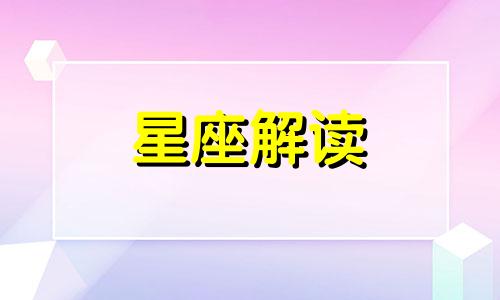 星座解读